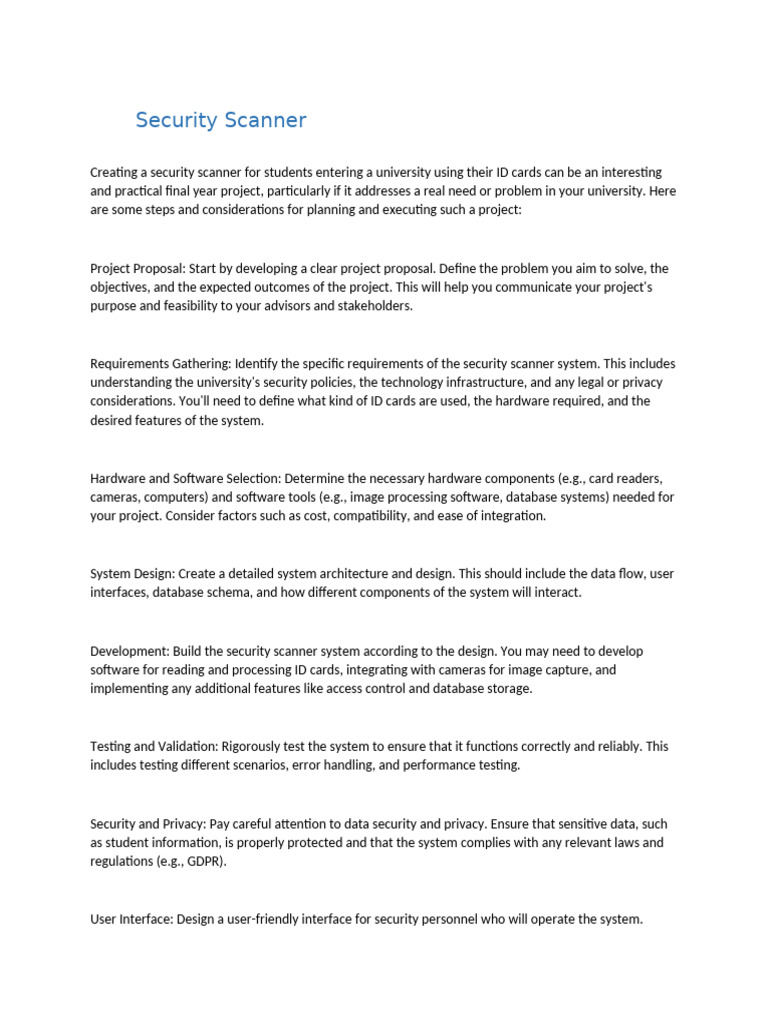 Security Scanner

Creating a security scanner for students entering a university using their ID cards can be an interesting and practical final year project, particularly if it addresses a real need or problem in your university. Here are some steps and considerations for planning and executing such a project:

Project Proposal: Start by developing a clear project proposal. Define the problem you aim to solve, the objectives, and the expected outcomes of the project. This will help you communicate your project's purpose and feasibility to your advisors and stakeholders.

Requirements Gathering: Identify the specific requirements of the security scanner system. This includes understanding the university's security policies, the technology infrastructure, and any legal or privacy considerations. You'll need to define what kind of ID cards are used, the hardware required, and the desired features of the system.

Hardware and Software Selection: Determine the necessary hardware components (e.g., card readers, cameras, computers) and software tools (e.g., image processing software, database systems) needed for your project. Consider factors such as cost, compatibility, and ease of integration.

System Design: Create a detailed system architecture and design. This should include the data flow, user interfaces, database schema, and how different components of the system will interact.

Development: Build the security scanner system according to the design. You may need to develop software for reading and processing ID cards, integrating with cameras for image capture, and implementing any additional features like access control and database storage.

Testing and Validation: Rigorously test the system to ensure that it functions correctly and reliably. This includes testing different scenarios, error handling, and performance testing.

Security and Privacy: Pay careful attention to data security and privacy. Ensure that sensitive data, such as student information, is properly protected and that the system complies with any relevant laws and regulations (e.g., GDPR).

User Interface: Design a user-friendly interface for security personnel who will operate the system.